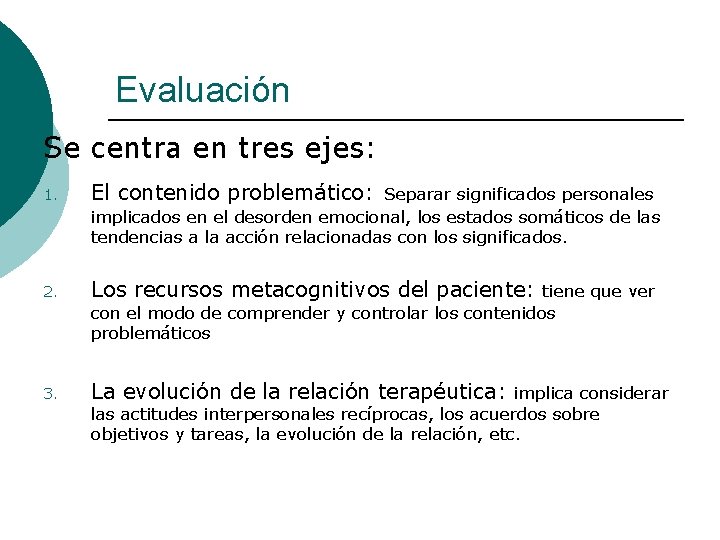 Evaluación

Se centra en tres ejes:

1. El contenido problemático: Separar significados personales implicados en el desorden emocional, los estados somáticos de las tendencias a la acción relacionadas con los significados.

2. Los recursos metacognitivos del paciente: tiene que ver con el modo de comprender y controlar los contenidos problemáticos

3. La evolución de la relación terapéutica: implica considerar las actitudes interpersonales recíprocas, los acuerdos sobre objetivos y tareas, la evolución de la relación, etc.